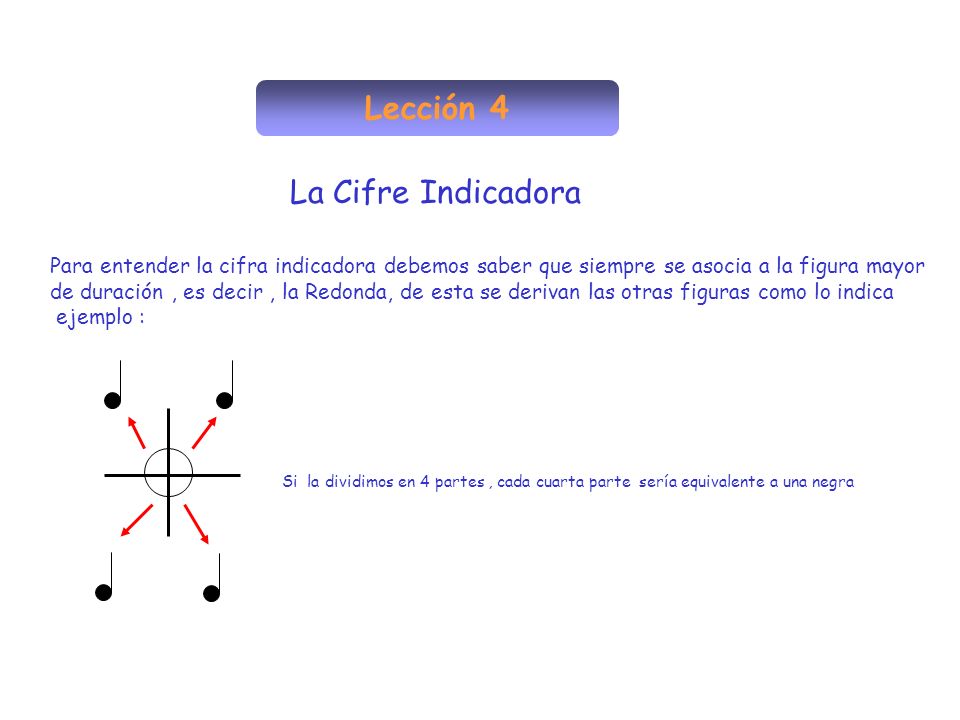 Lección 4

La Cifre Indicadora

Para entender la cifra indicadora debemos saber que siempre se asocia a la figura mayor de duración , es decir , la Redonda, de esta se derivan las otras figuras como lo indica ejemplo :

Si la dividimos en 4 partes , cada cuarta parte sería equivalente a una negra